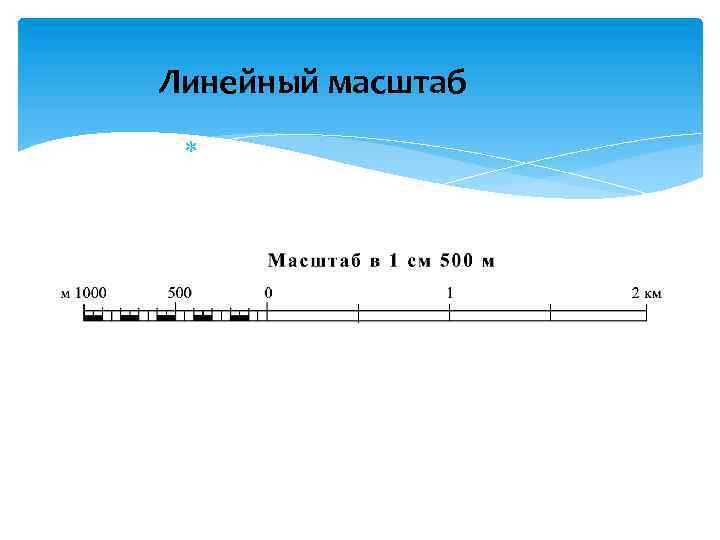 Линейный масштаб

*

Масштаб в 1 см 500 м

м 1000 500 0 1 2 км